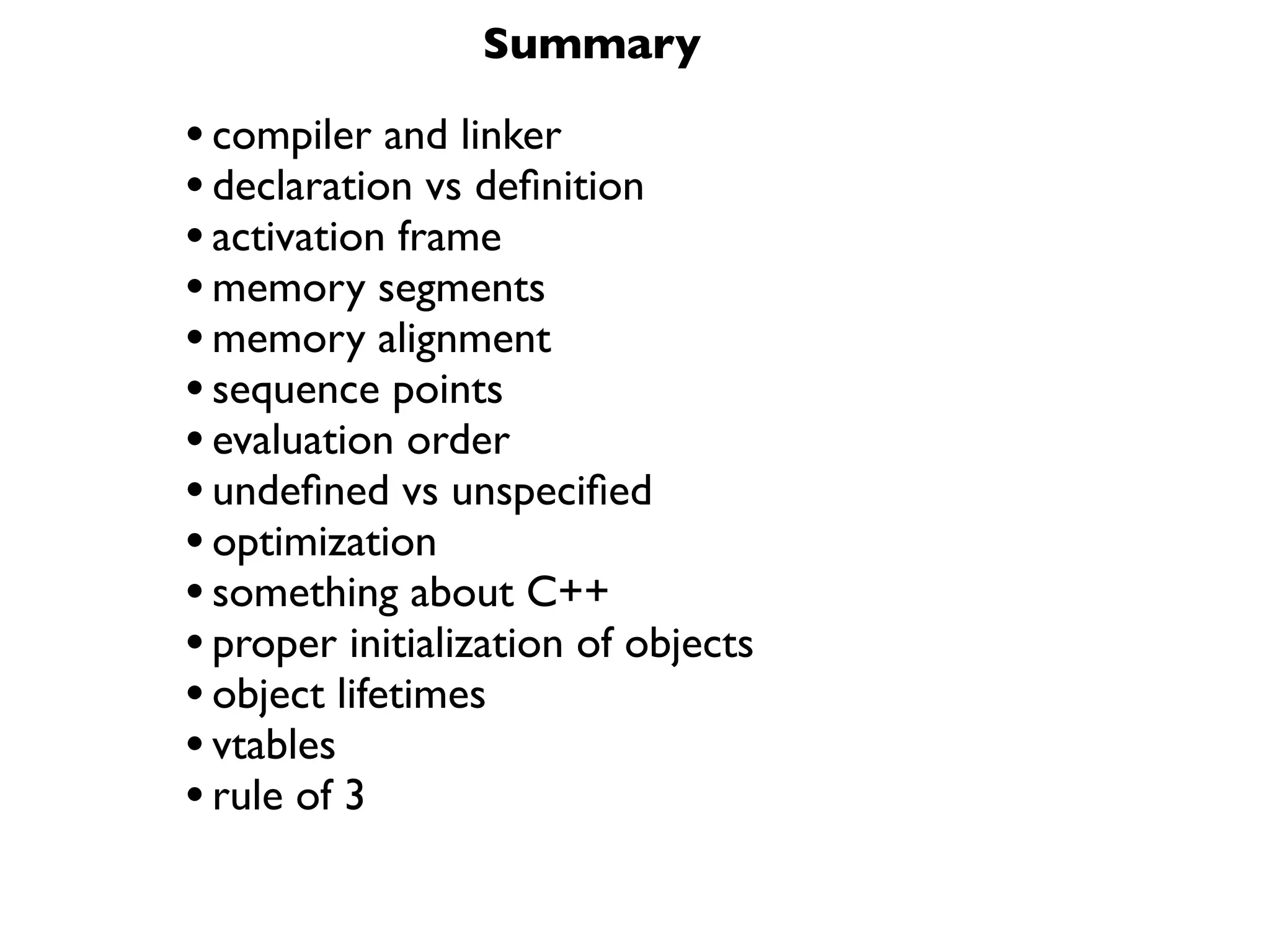 Summary

• compiler and linker
• declaration vs definition
• activation frame
• memory segments
• memory alignment
• sequence points
• evaluation order
• undefined vs unspecified
• optimization
• something about C++
• proper initialization of objects
• object lifetimes
• vtables
• rule of 3